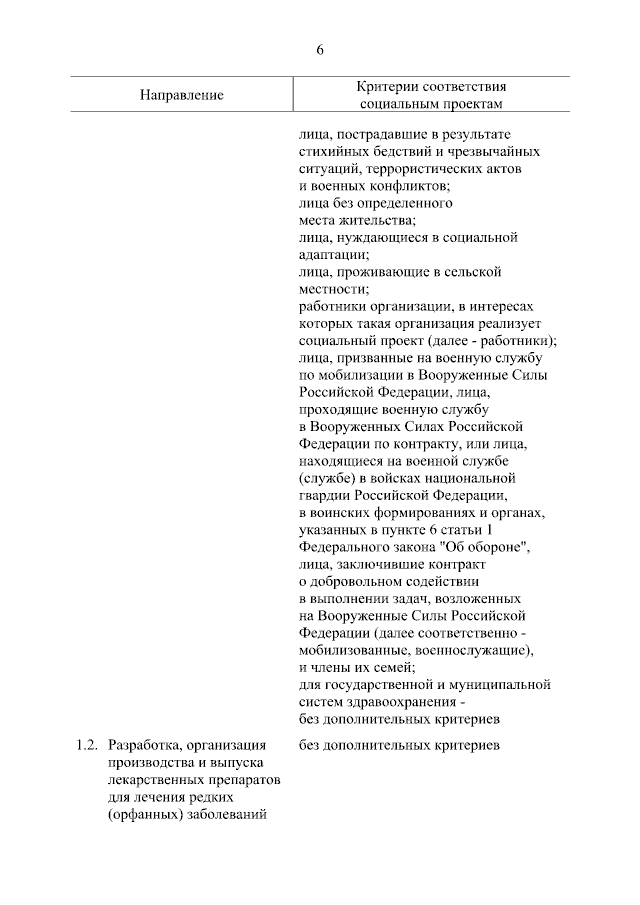 6

| Направление | Критерии соответствия социальным проектам |
|---|---|
| | лица, пострадавшие в результате стихийных бедствий и чрезвычайных ситуаций, террористических актов и военных конфликтов; лица без определенного места жительства; лица, нуждающиеся в социальной адаптации; лица, проживающие в сельской местности; работники организации, в интересах которых такая организация реализует социальный проект (далее - работники); лица, призванные на военную службу по мобилизации в Вооруженные Силы Российской Федерации, лица, проходящие военную службу в Вооруженных Силах Российской Федерации по контракту, или лица, находящиеся на военной службе (службе) в войсках национальной гвардии Российской Федерации, в воинских формированиях и органах, указанных в пункте 6 статьи 1 Федерального закона "Об обороне", лица, заключившие контракт о добровольном содействии в выполнении задач, возложенных на Вооруженные Силы Российской Федерации (далее соответственно - мобилизованные, военнослужащие), и члены их семей; для государственной и муниципальной систем здравоохранения - без дополнительных критериев |
| 1.2. Разработка, организация производства и выпуска лекарственных препаратов для лечения редких (орфанных) заболеваний | без дополнительных критериев |